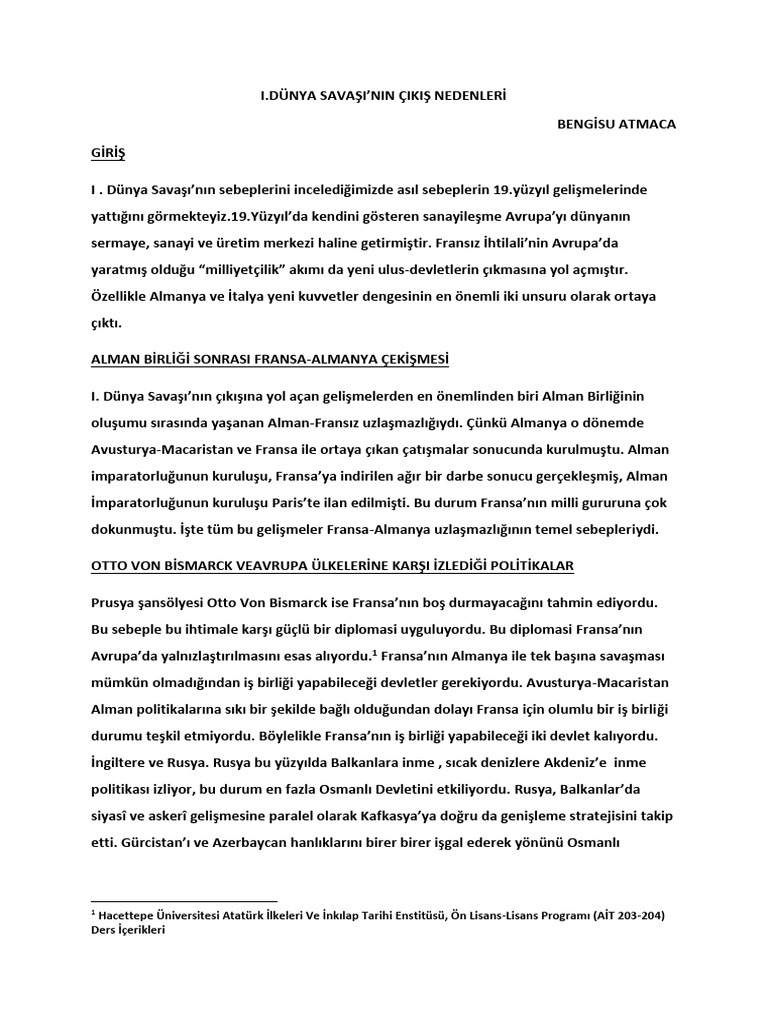 I.DÜNYA SAVAŞI'NIN ÇIKIŞ NEDENLERİ

BENGİSU ATMACA

GİRİŞ

I . Dünya Savaşı'nın sebeplerini incelediğimizde asıl sebeplerin 19.yüzyıl gelişmelerinde yattığını görmekteyiz.19.Yüzyıl'da kendini gösteren sanayileşme Avrupa'yı dünyanın sermaye, sanayi ve üretim merkezi haline getirmiştir. Fransız İhtilali'nin Avrupa'da yaratmış olduğu "milliyetçilik" akımı da yeni ulus-devletlerin çıkmasına yol açmıştır. Özellikle Almanya ve İtalya yeni kuvvetler dengesinin en önemli iki unsuru olarak ortaya çıktı.

ALMAN BİRLİĞİ SONRASI FRANSA-ALMANYA ÇEKİŞMESİ

I. Dünya Savaşı'nın çıkışına yol açan gelişmelerden en önemlinden biri Alman Birliğinin oluşumu sırasında yaşanan Alman-Fransız uzlaşmazlığıydı. Çünkü Almanya o dönemde Avusturya-Macaristan ve Fransa ile ortaya çıkan çatışmalar sonucunda kurulmuştu. Alman imparatorluğunun kuruluşu, Fransa'ya indirilen ağır bir darbe sonucu gerçekleşmiş, Alman İmparatorluğunun kuruluşu Paris'te ilan edilmişti. Bu durum Fransa'nın milli gururuna çok dokunmuştu. İşte tüm bu gelişmeler Fransa-Almanya uzlaşmazlığının temel sebepleriydi.

OTTO VON BİSMARCK VEAVRUPA ÜLKELERİNE KARŞI İZLEDİĞİ POLİTİKALAR

Prusya şansölyesi Otto Von Bismarck ise Fransa'nın boş durmayacağını tahmin ediyordu. Bu sebeple bu ihtimale karşı güçlü bir diplomasi uyguluyordu. Bu diplomasi Fransa'nın Avrupa'da yalnızlaştırılmasını esas alıyordu.$^{1}$ Fransa'nın Almanya ile tek başına savaşması mümkün olmadığından iş birliği yapabileceği devletler gerekiyordu. Avusturya-Macaristan Alman politikalarına sıkı bir şekilde bağlı olduğundan dolayı Fransa için olumlu bir iş birliği durumu teşkil etmiyordu. Böylelikle Fransa'nın iş birliği yapabileceği iki devlet kalıyordu. İngiltere ve Rusya. Rusya bu yüzyılda Balkanlara inme , sıcak denizlere Akdeniz'e inme politikası izliyor, bu durum en fazla Osmanlı Devletini etkiliyordu. Rusya, Balkanlar'da siyasî ve askerî gelişmesine paralel olarak Kafkasya'ya doğru da genişleme stratejisini takip etti. Gürcistan'ı ve Azerbaycan hanlıklarını birer birer işgal ederek yönünü Osmanlı

$^{1}$ Hacettepe Üniversitesi Atatürk İlkeleri Ve İnkılap Tarihi Enstitüsü, Ön Lisans-Lisans Programı (AİT 203-204) Ders İçerikleri